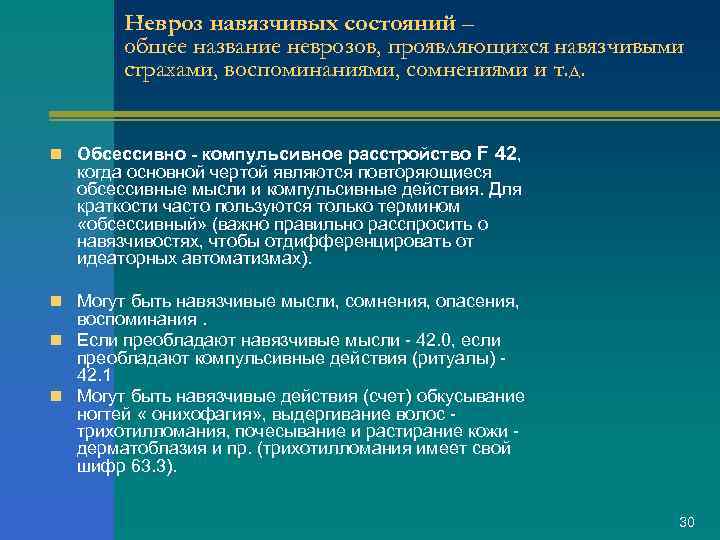 Невроз навязчивых состояний –
общее название неврозов, проявляющихся навязчивыми страхами, воспоминаниями, сомнениями и т.д.

Обсессивно - компульсивное расстройство F 42, когда основной чертой являются повторяющиеся обсессивные мысли и компульсивные действия. Для краткости часто пользуются только термином «обсессивный» (важно правильно расспросить о навязчивостях, чтобы отдифференцировать от идеаторных автоматизмах).

Могут быть навязчивые мысли, сомнения, опасения, воспоминания .

Если преобладают навязчивые мысли - 42.0, если преобладают компульсивные действия (ритуалы) - 42.1

Могут быть навязчивые действия (счет) обкусывание ногтей « онихофагия», выдергивание волос - трихотилломания, почесывание и растирание кожи - дерматоблазия и пр. (трихотилломания имеет свой шифр 63.3).

30